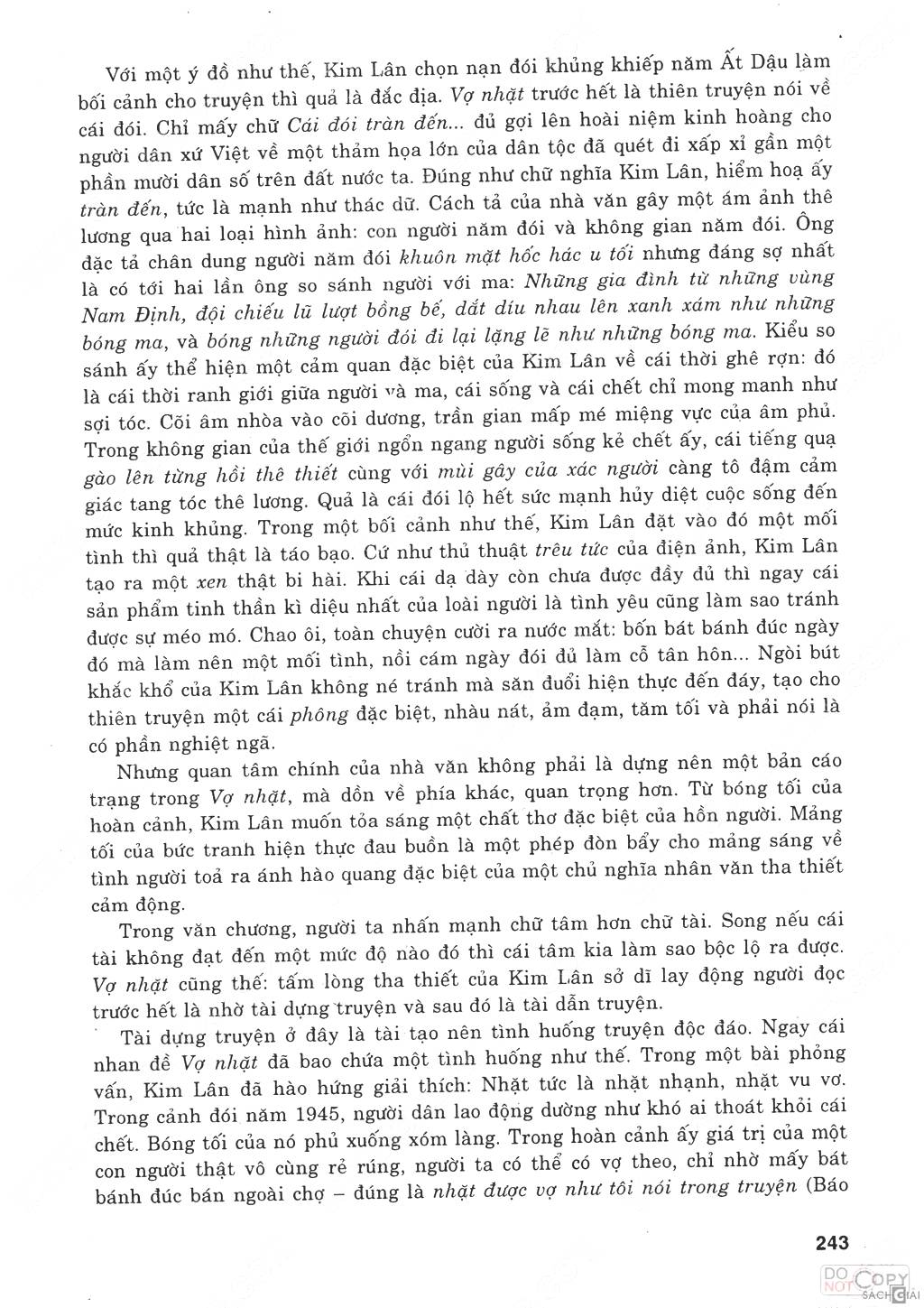 Với một ý đồ như thế, Kim Lân chọn nạn đói khủng khiếp năm Ất Dậu làm bối cảnh cho truyện thì quả là đắc địa. Vợ nhặt trước hết là thiên truyện nói về cái đói. Chỉ mấy chữ Cái đói tràn đến... đủ gợi lên hoài niệm kinh hoàng cho người dân xứ Việt về một thảm họa lớn của dân tộc đã quét đi xấp xỉ gần một phần mười dân số trên đất nước ta. Đúng như chữ nghĩa Kim Lân, hiểm hoạ ấy tràn đến, tức là mạnh như thác dữ. Cách tả của nhà văn gây một ám ảnh thê lương qua hai loại hình ảnh: con người năm đói và không gian năm đói. Ông đặc tả chân dung người năm đói khuôn mặt hốc hác u tối nhưng đáng sợ nhất là có tới hai lần ông so sánh người với ma: Những gia đình từ những vùng Nam Định, đội chiếu lũ lượt bồng bế, dắt díu nhau lên xanh xám như những bóng ma, và bóng những người đói đi lại lặng lẽ như những bóng ma. Kiểu so sánh ấy thể hiện một cảm quan đặc biệt của Kim Lân về cái thời ghê rợn: đó là cái thời ranh giới giữa người và ma, cái sống và cái chết chỉ mong manh như sợi tóc. Cõi âm nhòa vào cõi dương, trần gian mấp mé miệng vực của âm phủ. Trong không gian của thế giới ngổn ngang người sống kẻ chết ấy, cái tiếng quạ gào lên từng hồi thê thiết cùng với mùi gây của xác người càng tô đậm cảm giác tang tóc thê lương. Quả là cái đói lộ hết sức mạnh hủy diệt cuộc sống đến mức kinh khủng. Trong một bối cảnh như thế, Kim Lân đặt vào đó một mối tình thì quả thật là táo bạo. Cứ như thủ thuật trêu tức của điện ảnh, Kim Lân tạo ra một xen thật bi hài. Khi cái dạ dày còn chưa được đầy đủ thì ngay cái sản phẩm tinh thần kì diệu nhất của loài người là tình yêu cũng làm sao tránh được sự méo mó. Chao ôi, toàn chuyện cười ra nước mắt: bốn bát bánh đúc ngày đó mà làm nên một mối tình, nồi cám ngày đói đủ làm cỗ tân hôn... Ngòi bút khắc khổ của Kim Lân không né tránh mà săn đuổi hiện thực đến đáy, tạo cho thiên truyện một cái phông đặc biệt, nhàu nát, ảm đạm, tăm tối và phải nói là có phần nghiệt ngã.

Nhưng quan tâm chính của nhà văn không phải là dựng nên một bản cáo trạng trong Vợ nhặt, mà dồn về phía khác, quan trọng hơn. Từ bóng tối của hoàn cảnh, Kim Lân muốn tỏa sáng một chất thơ đặc biệt của hồn người. Mảng tối của bức tranh hiện thực đau buồn là một phép đòn bẩy cho mảng sáng về tình người toả ra ánh hào quang đặc biệt của một chủ nghĩa nhân văn tha thiết cảm động.

Trong văn chương, người ta nhấn mạnh chữ tâm hơn chữ tài. Song nếu cái tài không đạt đến một mức độ nào đó thì cái tâm kia làm sao bộc lộ ra được. Vợ nhặt cũng thế: tấm lòng tha thiết của Kim Lân sở dĩ lay động người đọc trước hết là nhờ tài dựng truyện và sau đó là tài dẫn truyện.

Tài dựng truyện ở đây là tài tạo nên tình huống truyện độc đáo. Ngay cái nhan đề Vợ nhặt đã bao chứa một tình huống như thế. Trong một bài phỏng vấn, Kim Lân đã hào hứng giải thích: Nhặt tức là nhặt nhạnh, nhặt vu vơ. Trong cảnh đói năm 1945, người dân lao động dường như khó ai thoát khỏi cái chết. Bóng tối của nó phủ xuống xóm làng. Trong hoàn cảnh ấy giá trị của một con người thật vô cùng rẻ rúng, người ta có thể có vợ theo, chỉ nhờ mấy bát bánh đúc bán ngoài chợ – đúng là nhặt được vợ như tôi nói trong truyện (Báo

243

DO NOT COPY SÁCH GIẢI